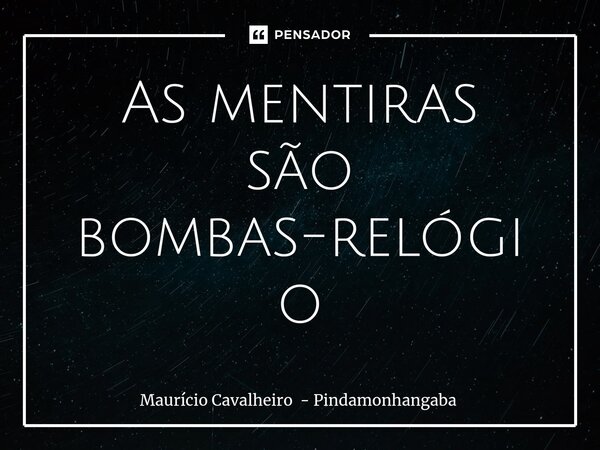 PENSADOR

As mentiras são bombas-relógio

Maurício Cavalheiro - Pindamonhangaba